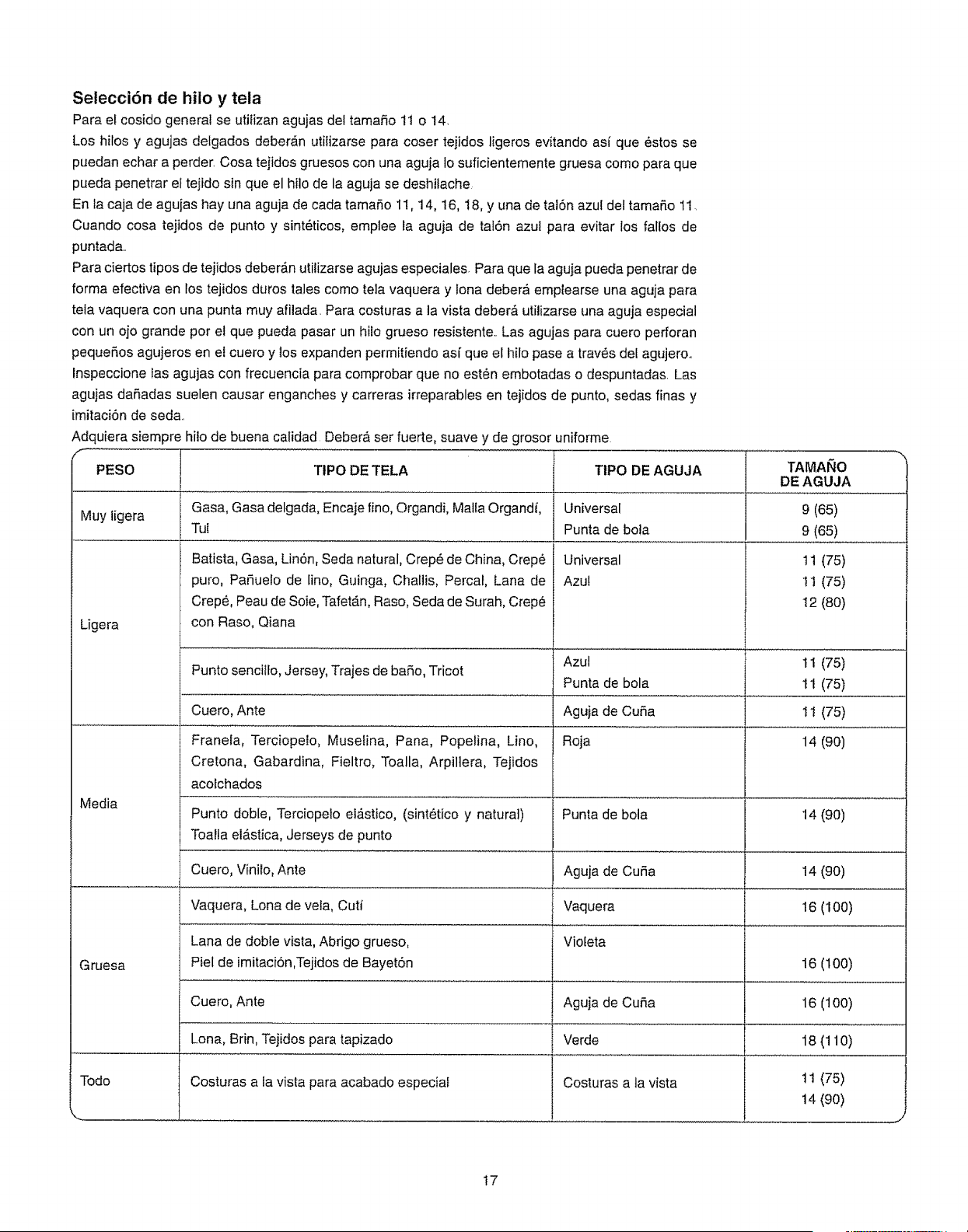 Selección de hilo y tela

Para el cosido general se utilizan agujas del tamaño 11 o 14.

Los hilos y agujas delgados deberán utilizarse para coser tejidos ligeros evitando así que éstos se puedan echar a perder. Cosa tejidos gruesos con una aguja lo suficientemente gruesa como para que pueda penetrar el tejido sin que el hilo de la aguja se deshilache.

En la caja de agujas hay una aguja de cada tamaño 11, 14, 16, 18, y una de talón azul del tamaño 11. Cuando cosa tejidos de punto y sintéticos, emplee la aguja de talón azul para evitar los fallos de puntada.

Para ciertos tipos de tejidos deberán utilizarse agujas especiales. Para que la aguja pueda penetrar de forma efectiva en los tejidos duros tales como tela vaquera y lona deberá emplearse una aguja para tela vaquera con una punta muy afilada. Para costuras a la vista deberá utilizarse una aguja especial con un ojo grande por el que pueda pasar un hilo grueso resistente. Las agujas para cuero perforan pequeños agujeros en el cuero y los expanden permitiendo así que el hilo pase a través del agujero.

Inspeccione las agujas con frecuencia para comprobar que no estén embotadas o despuntadas. Las agujas dañadas suelen causar enganches y carreras irreparables en tejidos de punto, sedas finas y imitación de seda.

Adquiera siempre hilo de buena calidad. Deberá ser fuerte, suave y de grosor uniforme.

| PESO | TIPO DE TELA | TIPO DE AGUJA | TAMAÑO DE AGUJA |
|---|---|---|---|
| Muy ligera | Gasa, Gasa delgada, Encaje fino, Organdi, Malla Organdí, Tul | Universal Punta de bola | 9 (65) 9 (65) |
| Ligera | Batista, Gasa, Linón, Seda natural, Crepé de China, Crepé puro, Pañuelo de lino, Guinga, Challis, Percal, Lana de Crepé, Peau de Soie, Tafetán, Raso, Seda de Surah, Crepé con Raso, Qiana | Universal Azul | 11 (75) 11 (75) 12 (80) |
| | Punto sencillo, Jersey, Trajes de baño, Tricot | Azul Punta de bola | 11 (75) 11 (75) |
| | Cuero, Ante | Aguja de Cuña | 11 (75) |
| Media | Franela, Terciopelo, Muselina, Pana, Popelina, Lino, Cretona, Gabardina, Fieltro, Toalla, Arpillera, Tejidos acolchados | Roja | 14 (90) |
| | Punto doble, Terciopelo elástico, (sintético y natural) Toalla elástica, Jerseys de punto | Punta de bola | 14 (90) |
| | Cuero, Vinilo, Ante | Aguja de Cuña | 14 (90) |
| Gruesa | Vaquera, Lona de vela, Cutí | Vaquera | 16 (100) |
| | Lana de doble vista, Abrigo grueso, Piel de imitación,Tejidos de Bayetón | Violeta | 16 (100) |
| | Cuero, Ante | Aguja de Cuña | 16 (100) |
| | Lona, Brin, Tejidos para tapizado | Verde | 18 (110) |
| Todo | Costuras a la vista para acabado especial | Costuras a la vista | 11 (75) 14 (90) |

17